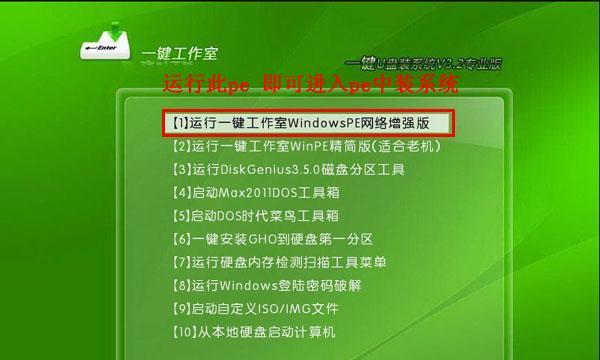 Enter
一键工作室

一键U盘装系统V3.2专业版

运行此pe 即可进入pe中装系统

【1】运行一键工作室WindowsPE网络增强版
【2】运行一键工作室WinPE精简版(适合老机)
【3】运行DiskGenius3.5.0磁盘分区工具
【4】启动Max2011DOS工具箱
【5】启动DOS时代菜鸟工具箱
【6】一键安装GHO到硬盘第一分区
【7】运行硬盘内存检测扫描工具菜单
【8】运行Windows登陆密码破解
【9】启动自定义ISO/IMG文件
【10】从本地硬盘启动计算机